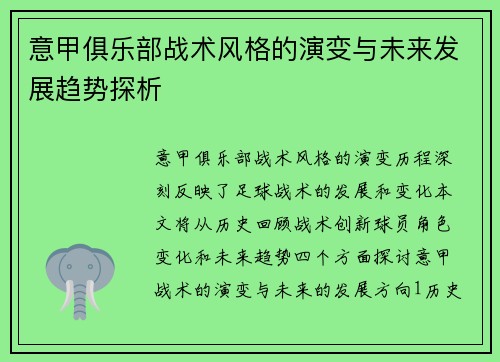 意甲俱乐部战术风格的演变与未来发展趋势探析

意甲俱乐部战术风格的演变历程深刻反映了足球战术的发展和变化本文将从历史回顾战术创新球员角色变化和未来趋势四个方面探讨意甲战术的演变与未来的发展方向1历史